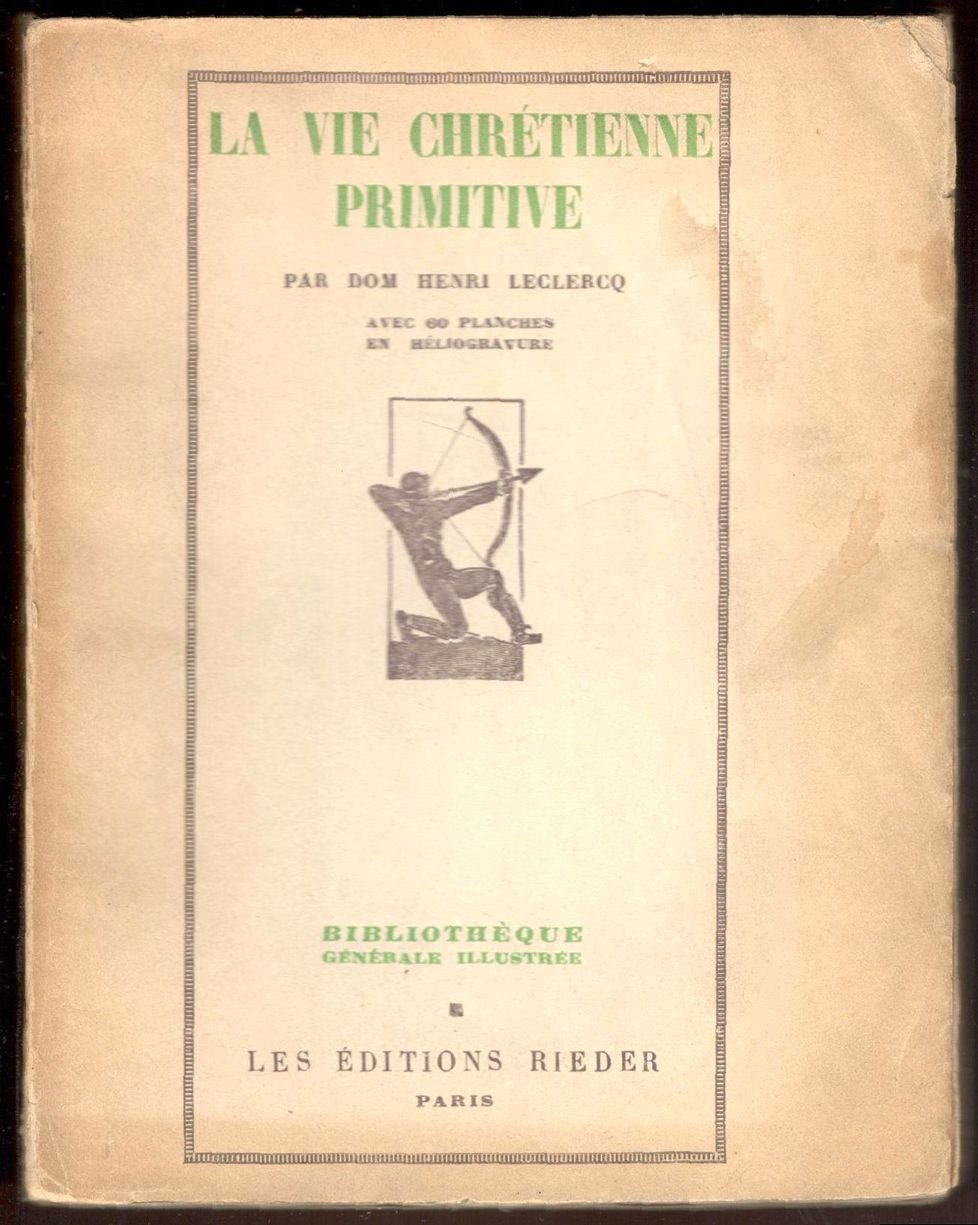 LA VIE CHRÉTIENNE PRIMITIVE

PAR DOM HENRI LECLERCQ

AVEC 60 PLANCHES
EN HÉLIOGRAVURE

BIBLIOTHÈQUE
GÉNÉRALE ILLUSTRÉE

LES ÉDITIONS RIEDER
PARIS